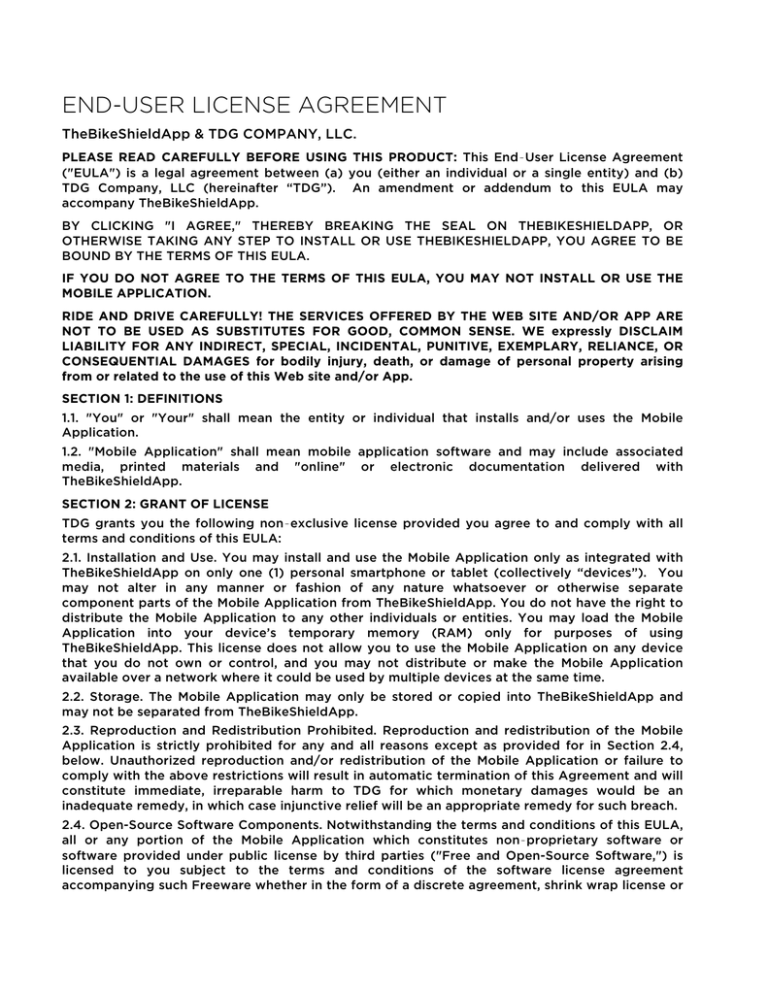 END-USER LICENSE AGREEMENT

TheBikeShieldApp & TDG COMPANY, LLC.

PLEASE READ CAREFULLY BEFORE USING THIS PRODUCT: This End-User License Agreement ("EULA") is a legal agreement between (a) you (either an individual or a single entity) and (b) TDG Company, LLC (hereinafter "TDG"). An amendment or addendum to this EULA may accompany TheBikeShieldApp.

BY CLICKING "I AGREE," THEREBY BREAKING THE SEAL ON THEBIKESHIELDAPP, OR OTHERWISE TAKING ANY STEP TO INSTALL OR USE THEBIKESHIELDAPP, YOU AGREE TO BE BOUND BY THE TERMS OF THIS EULA.

IF YOU DO NOT AGREE TO THE TERMS OF THIS EULA, YOU MAY NOT INSTALL OR USE THE MOBILE APPLICATION.

RIDE AND DRIVE CAREFULLY! THE SERVICES OFFERED BY THE WEB SITE AND/OR APP ARE NOT TO BE USED AS SUBSTITUTES FOR GOOD, COMMON SENSE. WE expressly DISCLAIM LIABILITY FOR ANY INDIRECT, SPECIAL, INCIDENTAL, PUNITIVE, EXEMPLARY, RELIANCE, OR CONSEQUENTIAL DAMAGES for bodily injury, death, or damage of personal property arising from or related to the use of this Web site and/or App.

SECTION 1: DEFINITIONS

1.1. "You" or "Your" shall mean the entity or individual that installs and/or uses the Mobile Application.

1.2. "Mobile Application" shall mean mobile application software and may include associated media, printed materials and "online" or electronic documentation delivered with TheBikeShieldApp.

SECTION 2: GRANT OF LICENSE

TDG grants you the following non-exclusive license provided you agree to and comply with all terms and conditions of this EULA:

2.1. Installation and Use. You may install and use the Mobile Application only as integrated with TheBikeShieldApp on only one (1) personal smartphone or tablet (collectively "devices"). You may not alter in any manner or fashion of any nature whatsoever or otherwise separate component parts of the Mobile Application from TheBikeShieldApp. You do not have the right to distribute the Mobile Application to any other individuals or entities. You may load the Mobile Application into your device's temporary memory (RAM) only for purposes of using TheBikeShieldApp. This license does not allow you to use the Mobile Application on any device that you do not own or control, and you may not distribute or make the Mobile Application available over a network where it could be used by multiple devices at the same time.

2.2. Storage. The Mobile Application may only be stored or copied into TheBikeShieldApp and may not be separated from TheBikeShieldApp.

2.3. Reproduction and Redistribution Prohibited. Reproduction and redistribution of the Mobile Application is strictly prohibited for any and all reasons except as provided for in Section 2.4, below. Unauthorized reproduction and/or redistribution of the Mobile Application or failure to comply with the above restrictions will result in automatic termination of this Agreement and will constitute immediate, irreparable harm to TDG for which monetary damages would be an inadequate remedy, in which case injunctive relief will be an appropriate remedy for such breach.

2.4. Open-Source Software Components. Notwithstanding the terms and conditions of this EULA, all or any portion of the Mobile Application which constitutes non-proprietary software or software provided under public license by third parties ("Free and Open-Source Software,") is licensed to you subject to the terms and conditions of the software license agreement accompanying such Freeware whether in the form of a discrete agreement, shrink wrap license or